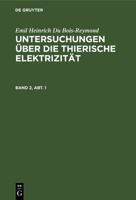 DE GRUYTER

Emil Heinrich Du Bois-Reymond

UNTERSUCHUNGEN ÜBER DIE THIERISCHE ELEKTRIZITÄT

BAND 2, ABT. 1

DE G